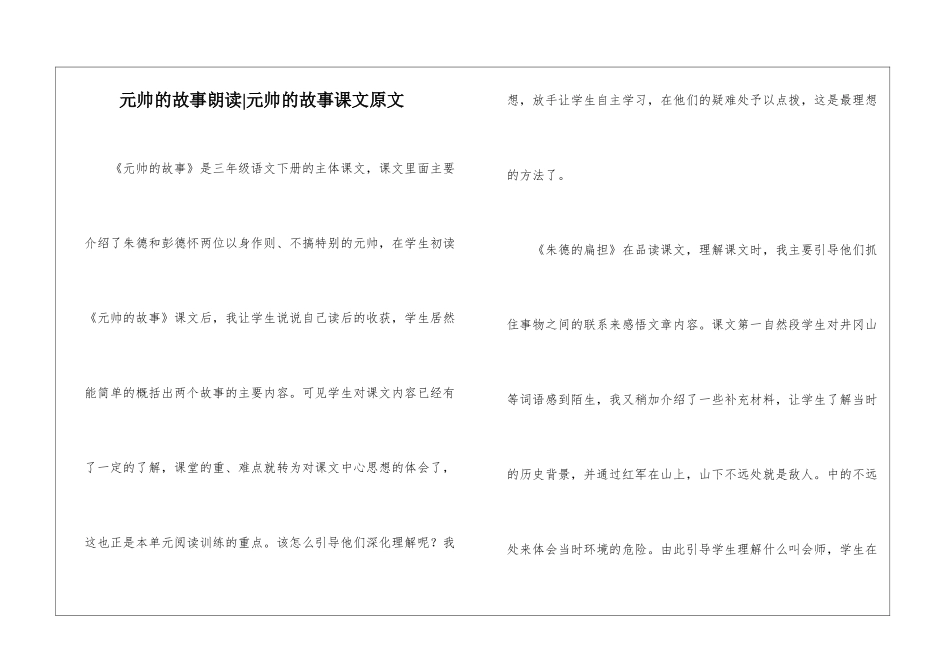 元帅的故事朗读|元帅的故事课文原文

《元帅的故事》是三年级语文下册的主体课文，课文里面主要介绍了朱德和彭德怀两位以身作则、不搞特别的元帅，在学生初读《元帅的故事》课文后，我让学生说说自己读后的收获，学生居然能简单的概括出两个故事的主要内容。可见学生对课文内容已经有了一定的了解，课堂的重、难点就转为对课文中心思想的体会了，这也正是本单元阅读训练的重点。该怎么引导他们深化理解呢？我想，放手让学生自主学习，在他们的疑难处予以点拨，这是最理想的方法了。

《朱德的扁担》在品读课文，理解课文时，我主要引导他们抓住事物之间的联系来感悟文章内容。课文第一自然段学生对井冈山等词语感到陌生，我又稍加介绍了一些补充材料，让学生了解当时的历史背景，并通过红军在山上，山下不远处就是敌人。中的不远处来体会当时环境的危险。由此引导学生理解什么叫会师，学生在